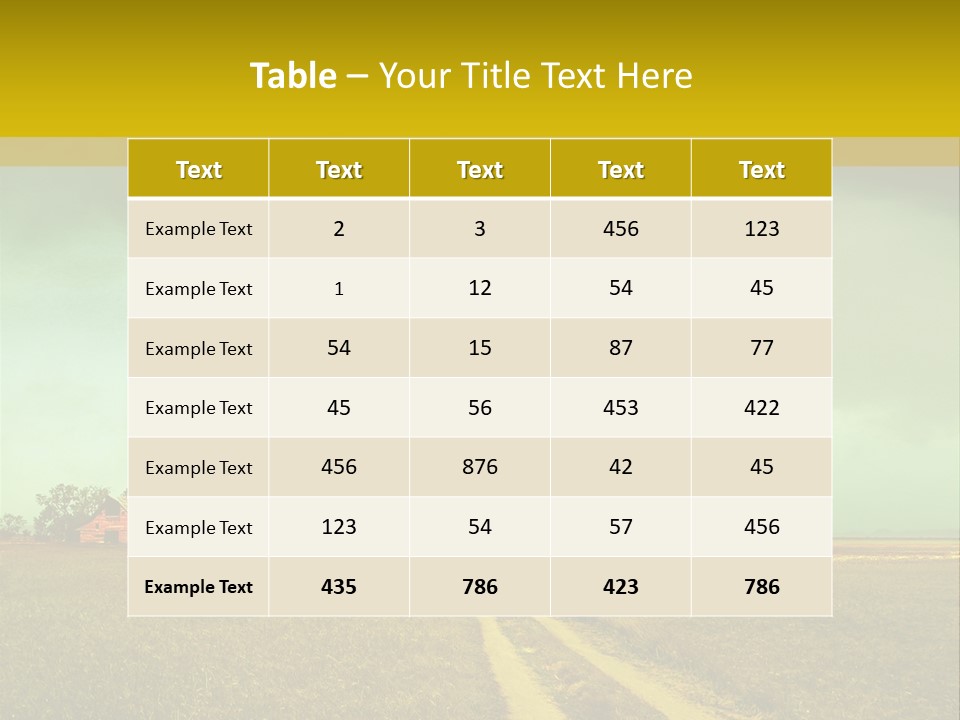 Table – Your Title Text Here

| Text | Text | Text | Text | Text |
|---|---|---|---|---|
| Example Text | 2 | 3 | 456 | 123 |
| Example Text | 1 | 12 | 54 | 45 |
| Example Text | 54 | 15 | 87 | 77 |
| Example Text | 45 | 56 | 453 | 422 |
| Example Text | 456 | 876 | 42 | 45 |
| Example Text | 123 | 54 | 57 | 456 |
| Example Text | 435 | 786 | 423 | 786 |